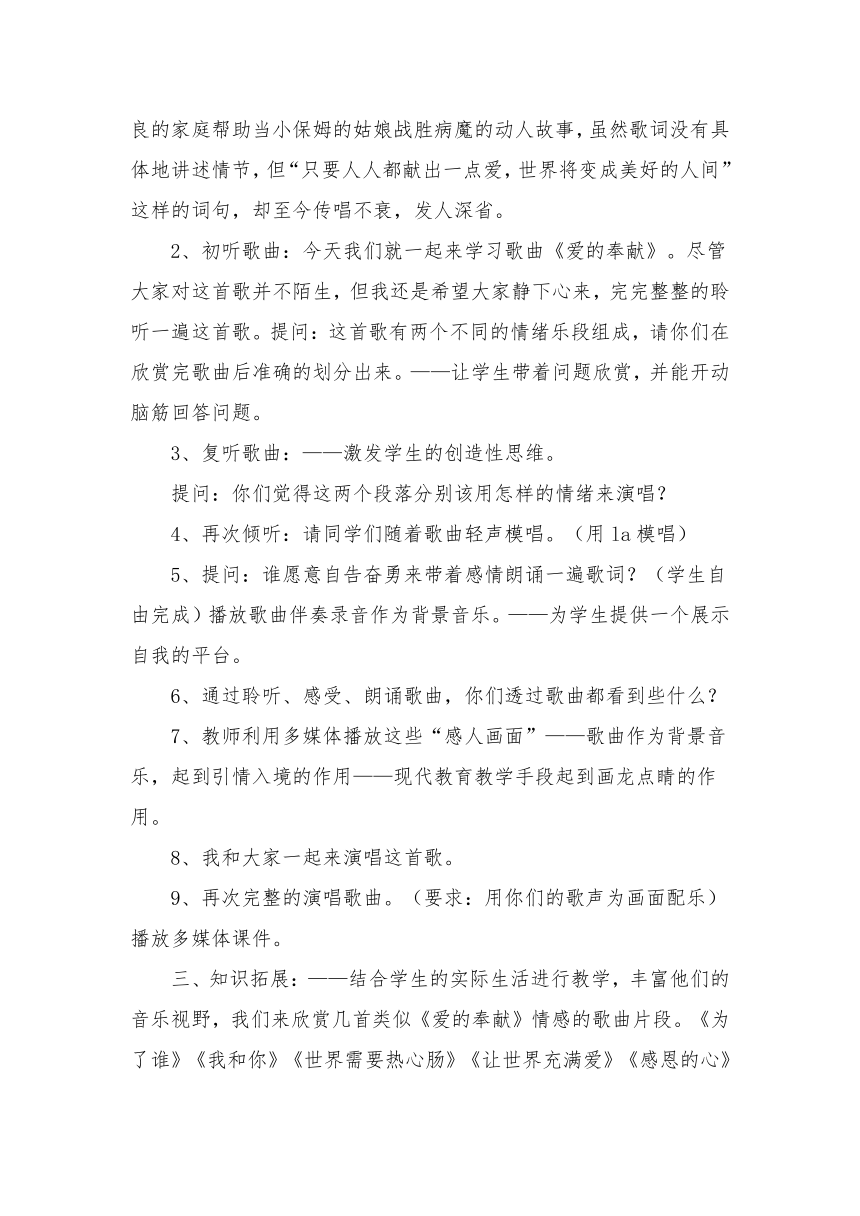 良的家庭帮助当小保姆的姑娘战胜病魔的动人故事，虽然歌词没有具体地讲述情节，但“只要人人都献出一点爱，世界将变成美好的人间”这样的词句，却至今传唱不衰，发人深省。

2、初听歌曲：今天我们就一起来学习歌曲《爱的奉献》。尽管大家对这首歌并不陌生，但我还是希望大家静下心来，完完整整的聆听一遍这首歌。提问：这首歌有两个不同的情绪乐段组成，请你们在欣赏完歌曲后准确的划分出来。——让学生带着问题欣赏，并能开动脑筋回答问题。

3、复听歌曲：——激发学生的创造性思维。

提问：你们觉得这两个段落分别该用怎样的情绪来演唱？

4、再次倾听：请同学们随着歌曲轻声模唱。（用 la 模唱）

5、提问：谁愿意自告奋勇来带着感情朗诵一遍歌词？（学生自由完成）播放歌曲伴奏录音作为背景音乐。——为学生提供一个展示自我的平台。

6、通过聆听、感受、朗诵歌曲，你们透过歌曲都看到些什么？

7、教师利用多媒体播放这些“感人画面”——歌曲作为背景音乐，起到引情入境的作用——现代教育教学手段起到画龙点睛的作用。

8、我和大家一起来演唱这首歌。

9、再次完整的演唱歌曲。（要求：用你们的歌声为画面配乐）播放多媒体课件。

三、知识拓展：——结合学生的实际生活进行教学，丰富他们的音乐视野，我们来欣赏几首类似《爱的奉献》情感的歌曲片段。《为了谁》《我和你》《世界需要热心肠》《让世界充满爱》《感恩的心》